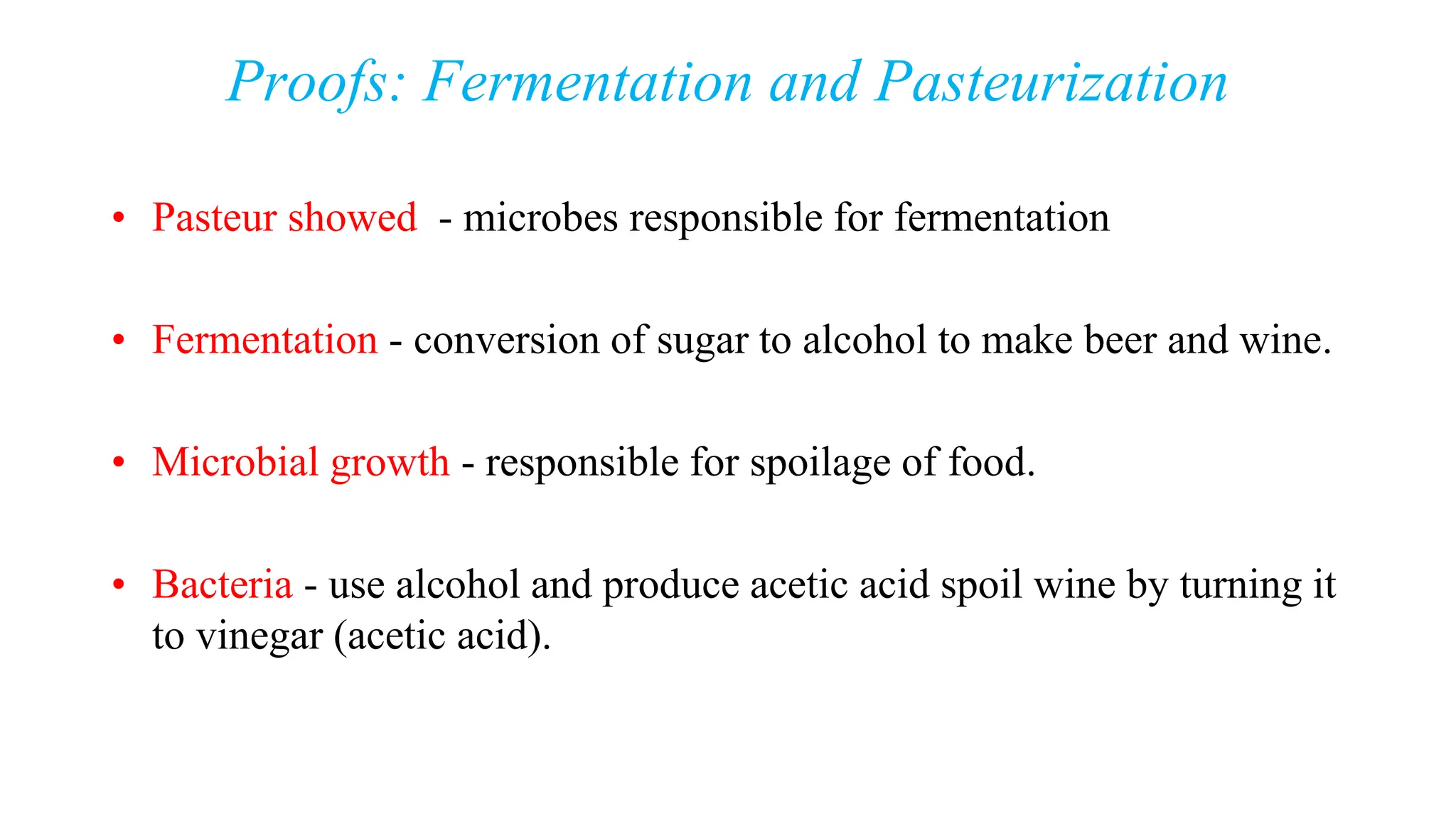 Proofs: Fermentation and Pasteurization

• Pasteur showed - microbes responsible for fermentation

• Fermentation - conversion of sugar to alcohol to make beer and wine.

• Microbial growth - responsible for spoilage of food.

• Bacteria - use alcohol and produce acetic acid spoil wine by turning it to vinegar (acetic acid).